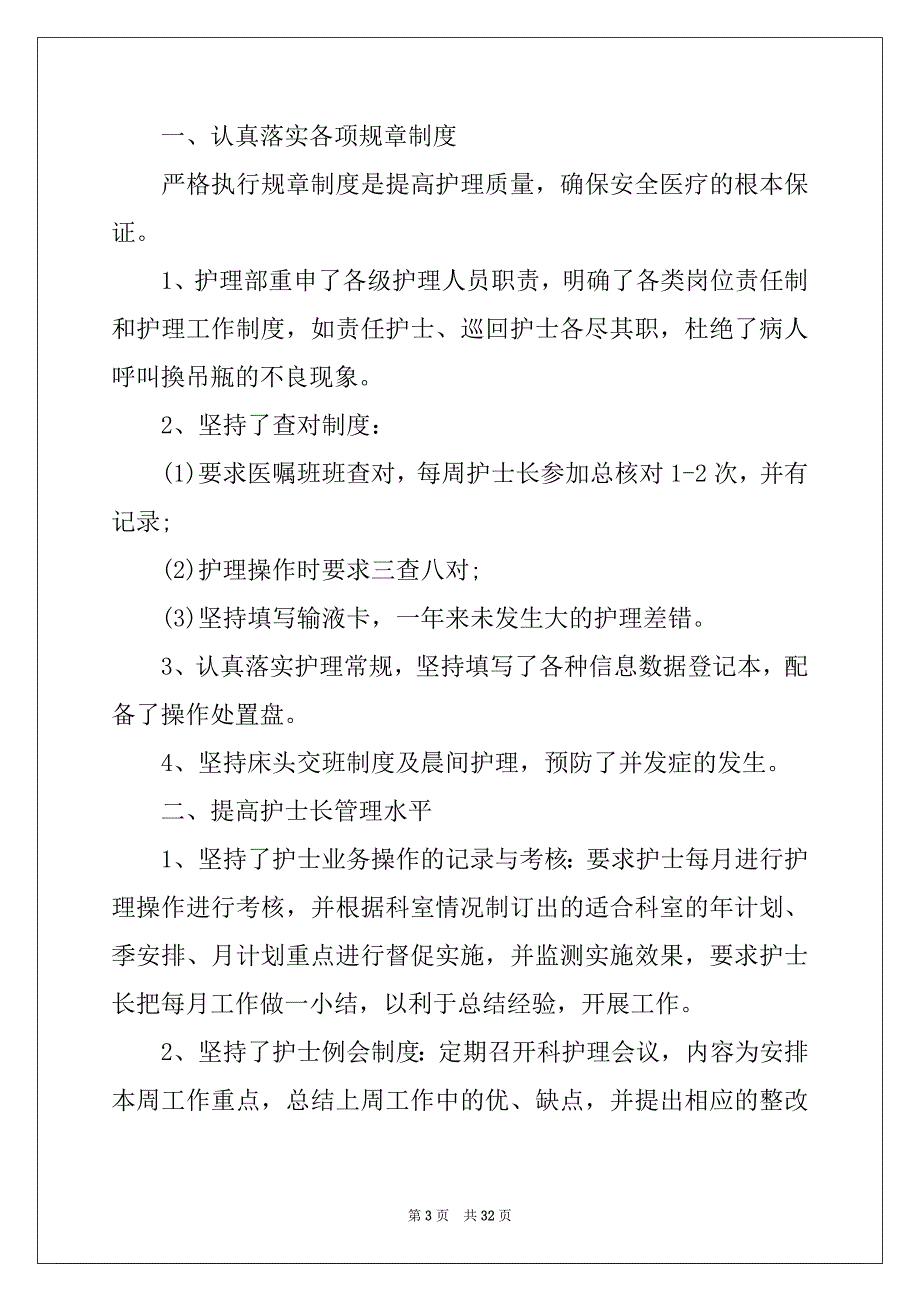 一、认真落实各项规章制度

严格执行规章制度是提高护理质量，确保安全医疗的根本保证。

1、护理部重申了各级护理人员职责，明确了各类岗位责任制和护理工作制度，如责任护士、巡回护士各尽其职，杜绝了病人呼叫换吊瓶的不良现象。

2、坚持了查对制度：

(1)要求医嘱班班查对，每周护士长参加总核对 1-2 次，并有记录；

(2)护理操作时要求三查八对；

(3)坚持填写输液卡，一年来未发生大的护理差错。

3、认真落实护理常规，坚持填写了各种信息数据登记本，配备了操作处置盘。

4、坚持床头交班制度及晨间护理，预防了并发症的发生。

二、提高护士长管理水平

1、坚持了护士业务操作的记录与考核：要求护士每月进行护理操作进行考核，并根据科室情况制订出的适合科室的年计划、季安排、月计划重点进行督促实施，并监测实施效果，要求护士长把每月工作做一小结，以利于总结经验，开展工作。

2、坚持了护士例会制度：定期召开科护理会议，内容为安排本周工作重点，总结上周工作中的优、缺点，并提出相应的整改

第 3 页　共 32 页